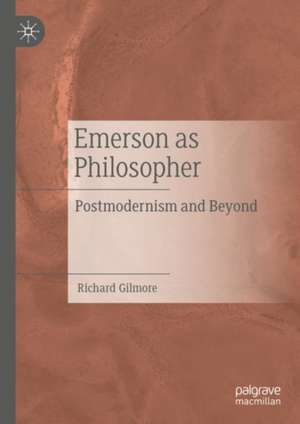 Emerson as Philosopher

Postmodernism and Beyond

Richard Gilmore

palgrave macmillan